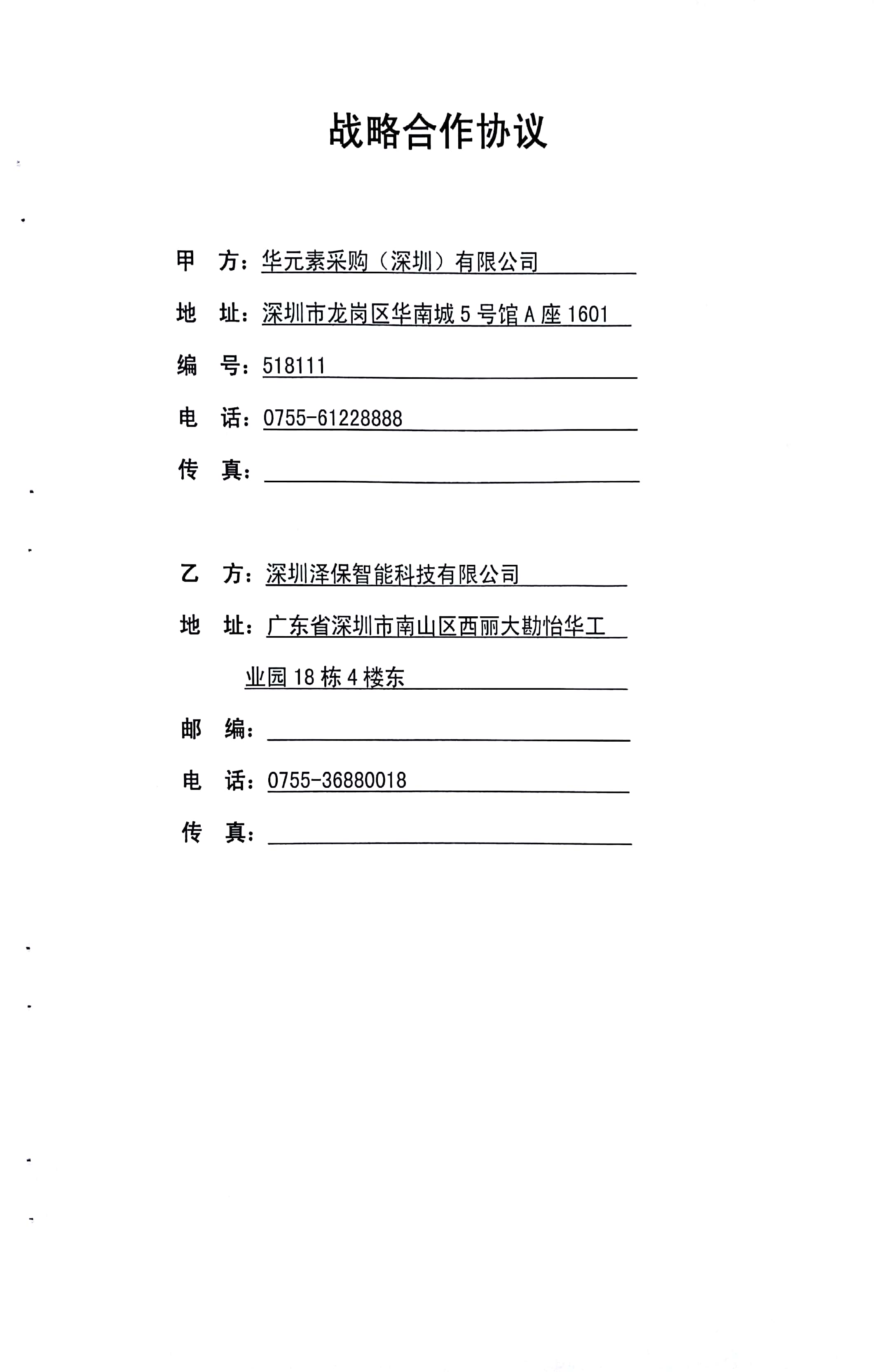 战略合作协议

甲　方：华元素采购（深圳）有限公司

地　址：深圳市龙岗区华南城 5 号馆 A 座 1601

编　号：518111

电　话：0755-61228888

传　真：

乙　方：深圳泽保智能科技有限公司

地　址：广东省深圳市南山区西丽大勘怡华工业园 18 栋 4 楼东

邮　编：

电　话：0755-36880018

传　真：